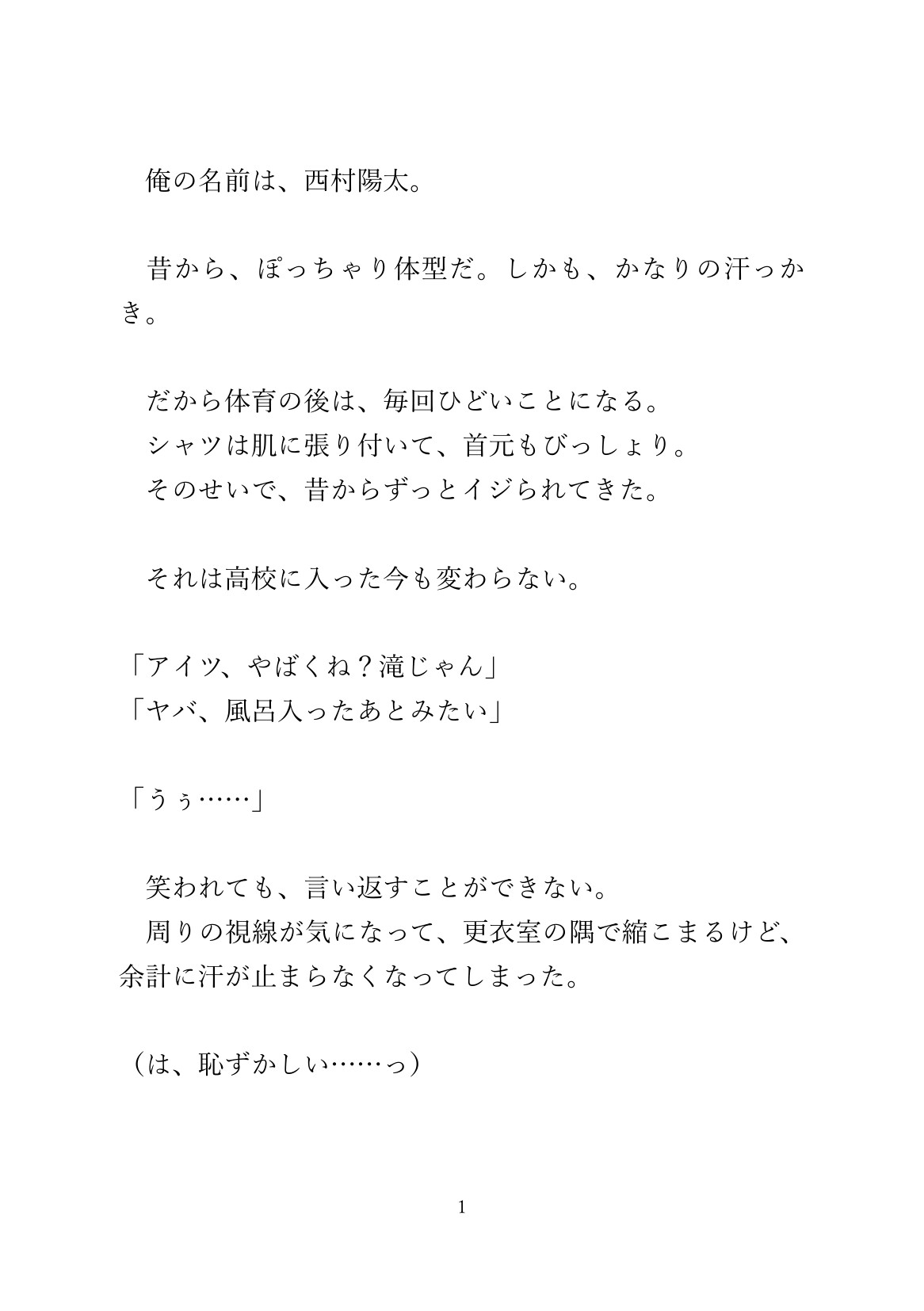 俺の名前は、西村陽太。

昔から、ぽっちゃり体型だ。しかも、かなりの汗っかき。

だから体育の後は、毎回ひどいことになる。
シャツは肌に張り付いて、首元もびっしょり。
そのせいで、昔からずっとイジられてきた。

それは高校に入った今も変わらない。

「アイツ、やばくね？滝じゃん」
「ヤバ、風呂入ったあとみたい」

「うぅ……」

笑われても、言い返すことができない。
周りの視線が気になって、更衣室の隅で縮こまるけど、余計に汗が止まらなくなってしまった。

（は、恥ずかしい……っ）

1